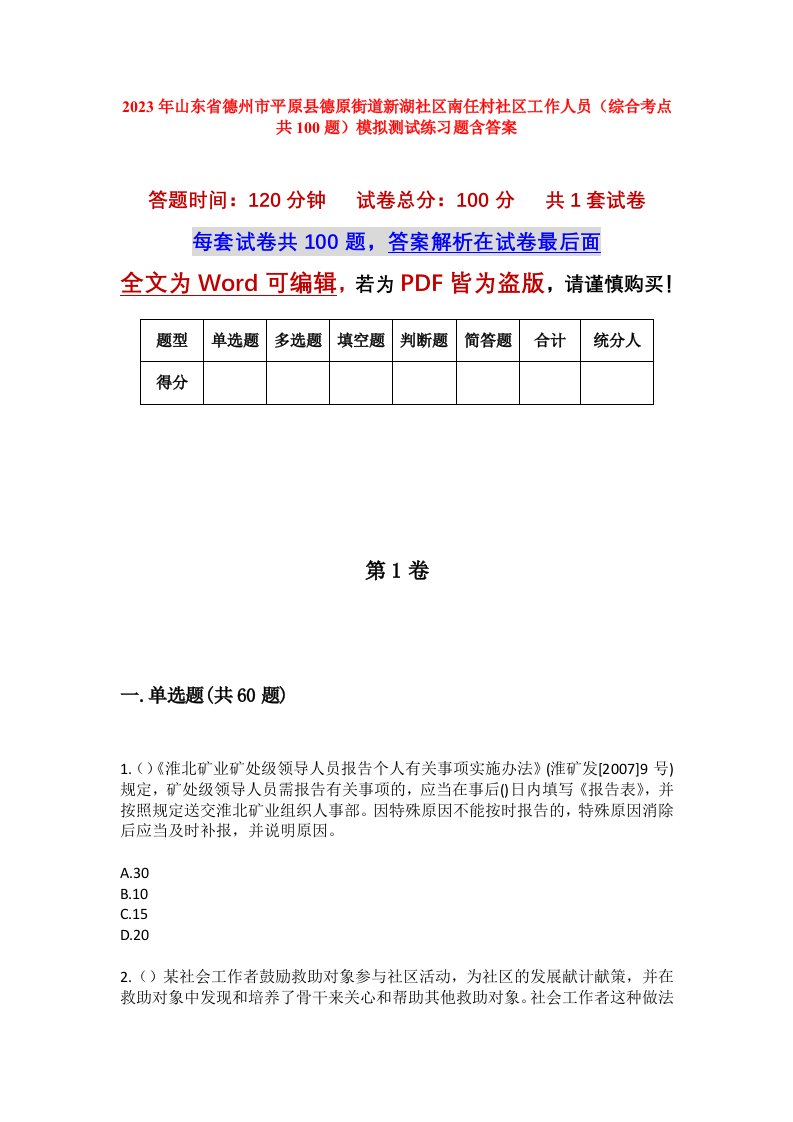 2023年山东省德州市平原县德原街道新湖社区南任村社区工作人员（综合考点共100题）模拟测试练习题含答案

答题时间：120分钟　　试卷总分：100分　　共1套试卷

每套试卷共100题，答案解析在试卷最后面

全文为Word可编辑，若为PDF皆为盗版，请谨慎购买！

| 题型 | 单选题 | 多选题 | 填空题 | 判断题 | 简答题 | 合计 | 统分人 |
|---|---|---|---|---|---|---|---|
| 得分 | | | | | | | |

第1卷

一.单选题(共60题)

1.()《淮北矿业矿处级领导人员报告个人有关事项实施办法》(淮矿发[2007]9号)规定，矿处级领导人员需报告有关事项的，应当在事后()日内填写《报告表》，并按照规定送交淮北矿业组织人事部。因特殊原因不能按时报告的，特殊原因消除后应当及时补报，并说明原因。

A.30
B.10
C.15
D.20

2.()某社会工作者鼓励救助对象参与社区活动，为社区的发展献计献策，并在救助对象中发现和培养了骨干来关心和帮助其他救助对象。社会工作者这种做法